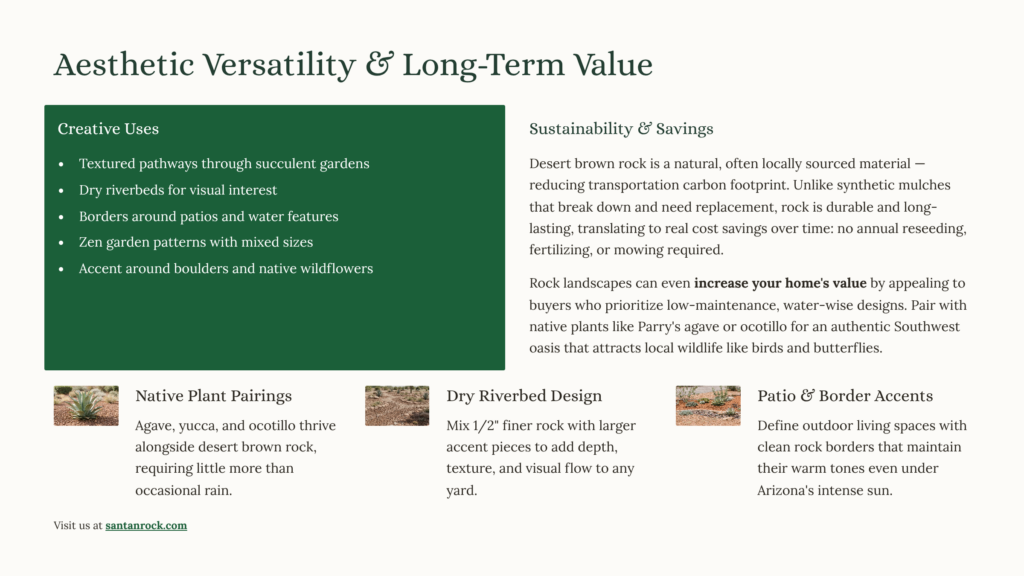 Aesthetic Versatility & Long-Term Value

Creative Uses

• Textured pathways through succulent gardens
• Dry riverbeds for visual interest
• Borders around patios and water features
• Zen garden patterns with mixed sizes
• Accent around boulders and native wildflowers

Sustainability & Savings

Desert brown rock is a natural, often locally sourced material — reducing transportation carbon footprint. Unlike synthetic mulches that break down and need replacement, rock is durable and long-lasting, translating to real cost savings over time: no annual reseeding, fertilizing, or mowing required.

Rock landscapes can even increase your home's value by appealing to buyers who prioritize low-maintenance, water-wise designs. Pair with native plants like Parry's agave or ocotillo for an authentic Southwest oasis that attracts local wildlife like birds and butterflies.

Native Plant Pairings

Agave, yucca, and ocotillo thrive alongside desert brown rock, requiring little more than occasional rain.

Dry Riverbed Design

Mix 1/2" finer rock with larger accent pieces to add depth, texture, and visual flow to any yard.

Patio & Border Accents

Define outdoor living spaces with clean rock borders that maintain their warm tones even under Arizona's intense sun.

Visit us at santanrock.com